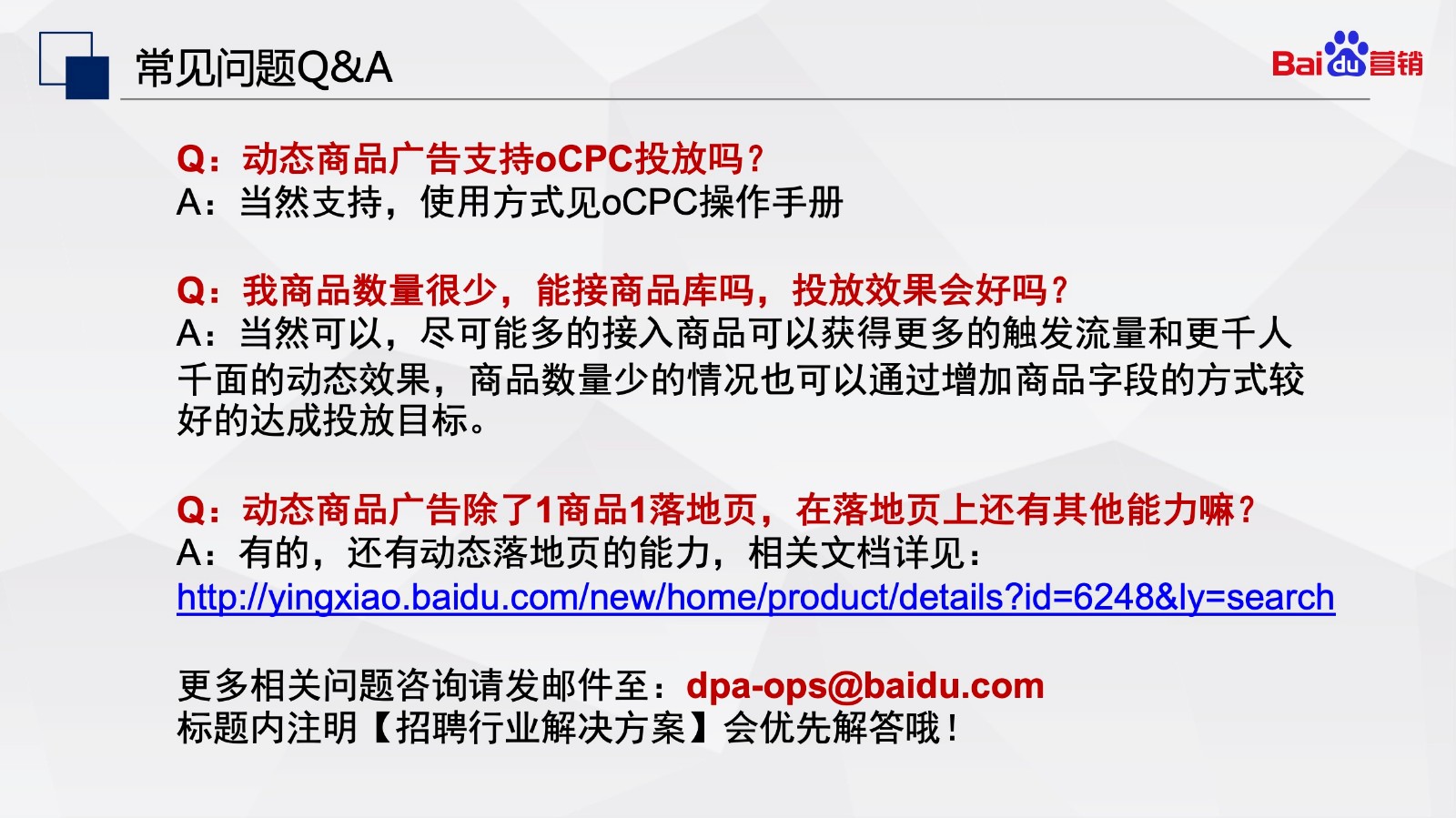 常见问题Q&A

Bai du 营销

Q：动态商品广告支持oCPC投放吗？
A：当然支持，使用方式见oCPC操作手册

Q：我商品数量很少，能接商品库吗，投放效果会好吗？
A：当然可以，尽可能多的接入商品可以获得更多的触发流量和更千人千面的动态效果，商品数量少的情况也可以通过增加商品字段的方式较好的达成投放目标。

Q：动态商品广告除了1商品1落地页，在落地页上还有其他能力嘛？
A：有的，还有动态落地页的能力，相关文档详见：
http://yingxiao.baidu.com/new/home/product/details?id=6248&ly=search

更多相关问题咨询请发邮件至：dpa-ops@baidu.com
标题内注明【招聘行业解决方案】会优先解答哦！